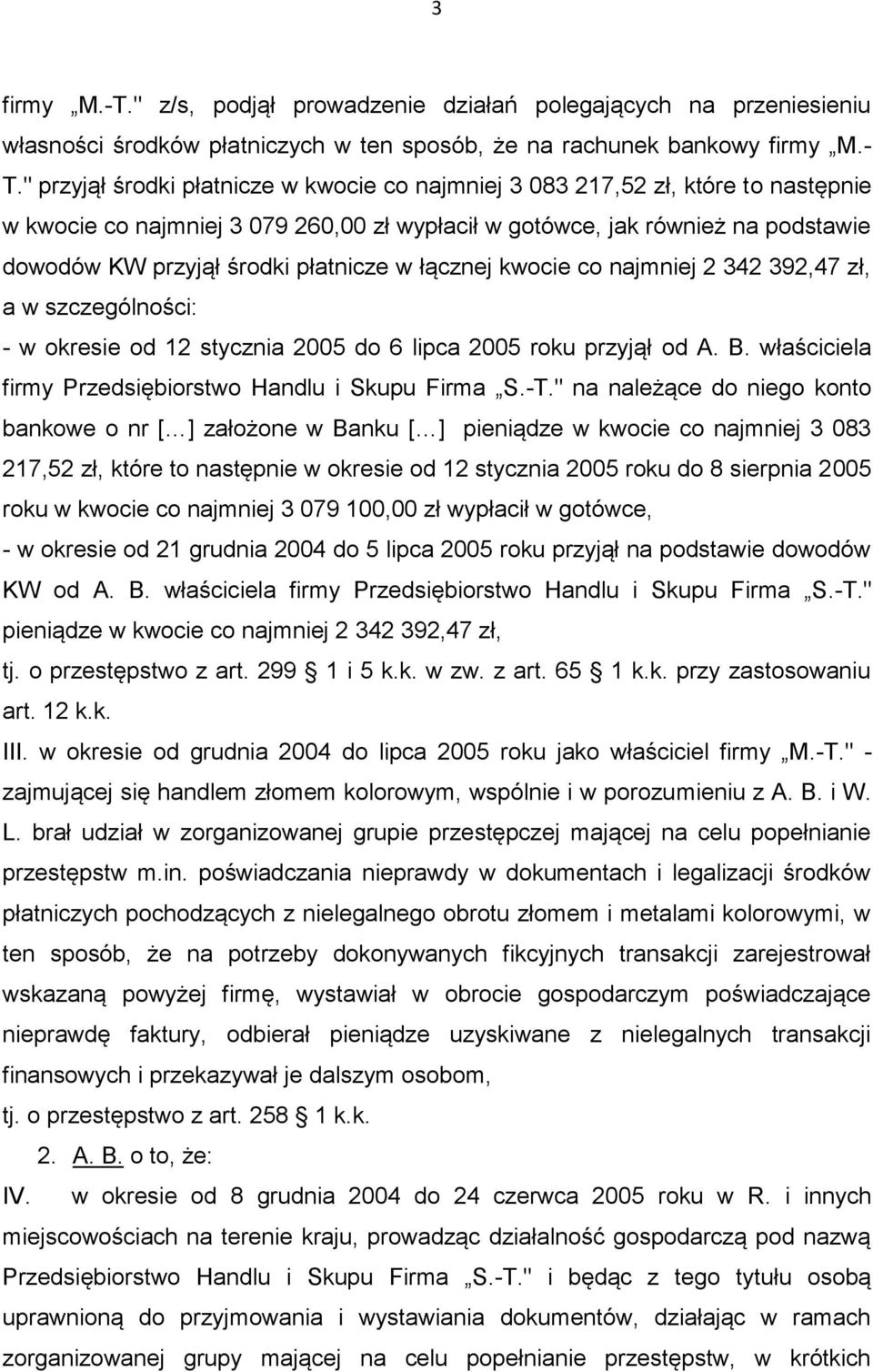 3

firmy „M.-T." z/s, podjął prowadzenie działań polegających na przeniesieniu własności środków płatniczych w ten sposób, że na rachunek bankowy firmy „M.-T." przyjął środki płatnicze w kwocie co najmniej 3 083 217,52 zł, które to następnie w kwocie co najmniej 3 079 260,00 zł wypłacił w gotówce, jak również na podstawie dowodów KW przyjął środki płatnicze w łącznej kwocie co najmniej 2 342 392,47 zł, a w szczególności:
- w okresie od 12 stycznia 2005 do 6 lipca 2005 roku przyjął od A. B. właściciela firmy Przedsiębiorstwo Handlu i Skupu Firma „S.-T." na należące do niego konto bankowe o nr [...] założone w Banku [...] pieniądze w kwocie co najmniej 3 083 217,52 zł, które to następnie w okresie od 12 stycznia 2005 roku do 8 sierpnia 2005 roku w kwocie co najmniej 3 079 100,00 zł wypłacił w gotówce,
- w okresie od 21 grudnia 2004 do 5 lipca 2005 roku przyjął na podstawie dowodów KW od A. B. właściciela firmy Przedsiębiorstwo Handlu i Skupu Firma „S.-T." pieniądze w kwocie co najmniej 2 342 392,47 zł,
tj. o przestępstwo z art. 299 1 i 5 k.k. w zw. z art. 65 1 k.k. przy zastosowaniu art. 12 k.k.
III. w okresie od grudnia 2004 do lipca 2005 roku jako właściciel firmy „M.-T." - zajmującej się handlem złomem kolorowym, wspólnie i w porozumieniu z A. B. i W. L. brał udział w zorganizowanej grupie przestępczej mającej na celu popełnianie przestępstw m.in. poświadczania nieprawdy w dokumentach i legalizacji środków płatniczych pochodzących z nielegalnego obrotu złomem i metalami kolorowymi, w ten sposób, że na potrzeby dokonywanych fikcyjnych transakcji zarejestrował wskazaną powyżej firmę, wystawiał w obrocie gospodarczym poświadczające nieprawdę faktury, odbierał pieniądze uzyskiwane z nielegalnych transakcji finansowych i przekazywał je dalszym osobom,
tj. o przestępstwo z art. 258 1 k.k.
2. A. B. o to, że:
IV. w okresie od 8 grudnia 2004 do 24 czerwca 2005 roku w R. i innych miejscowościach na terenie kraju, prowadząc działalność gospodarczą pod nazwą Przedsiębiorstwo Handlu i Skupu Firma „S.-T." i będąc z tego tytułu osobą uprawnioną do przyjmowania i wystawiania dokumentów, działając w ramach zorganizowanej grupy mającej na celu popełnianie przestępstw, w krótkich